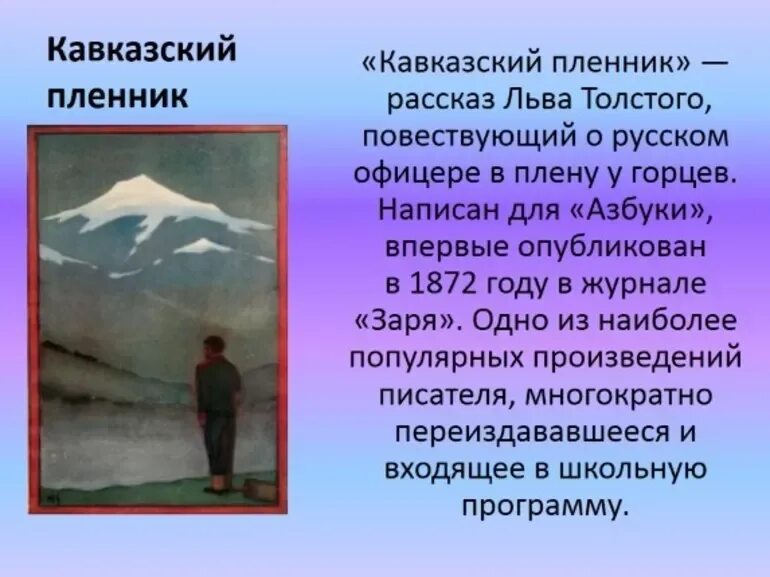 Кавказский пленник

«Кавказский пленник» — рассказ Льва Толстого, повествующий о русском офицере в плену у горцев. Написан для «Азбуки», впервые опубликован в 1872 году в журнале «Заря». Одно из наиболее популярных произведений писателя, многократно переиздававшееся и входящее в школьную программу.